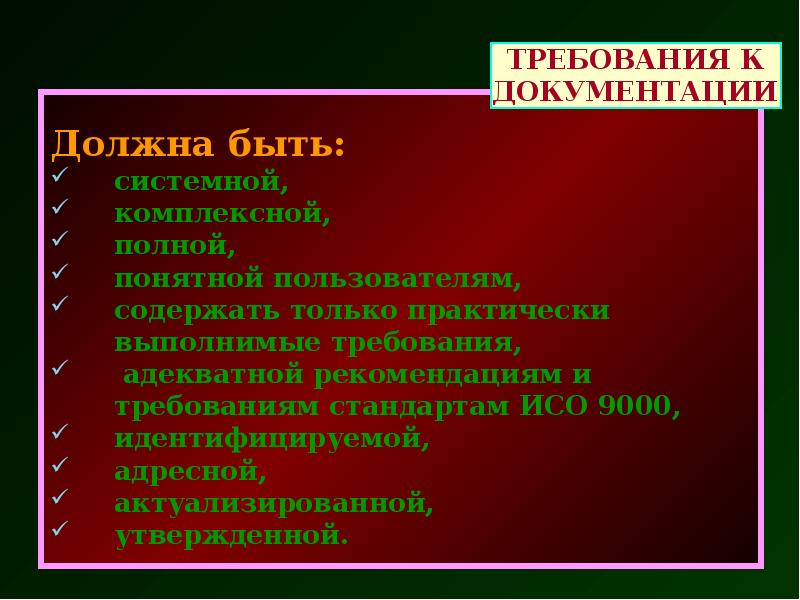 ТРЕБОВАНИЯ К ДОКУМЕНТАЦИИ

Должна быть:
✓ системной,
✓ комплексной,
✓ полной,
✓ понятной пользователям,
✓ содержать только практически выполнимые требования,
✓ адекватной рекомендациям и требованиям стандартам ИСО 9000,
✓ идентифицируемой,
✓ адресной,
✓ актуализированной,
✓ утвержденной.